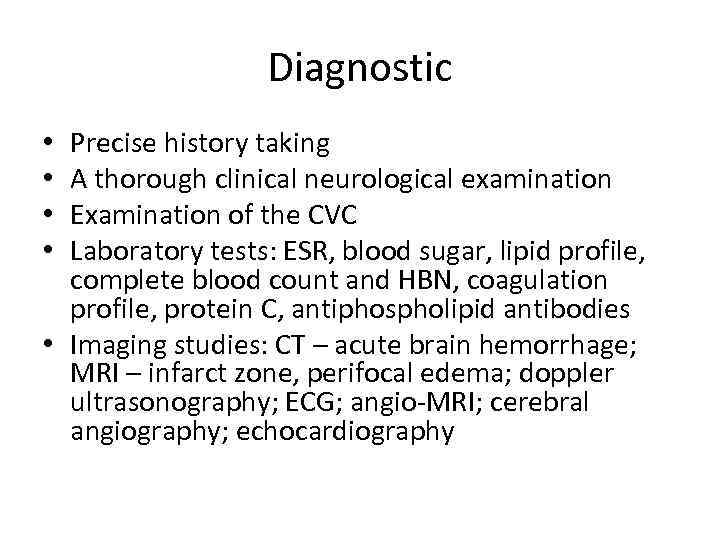 Diagnostic

• Precise history taking
• A thorough clinical neurological examination
• Examination of the CVC
• Laboratory tests: ESR, blood sugar, lipid profile, complete blood count and HBN, coagulation profile, protein C, antiphospholipid antibodies
• Imaging studies: CT – acute brain hemorrhage; MRI – infarct zone, perifocal edema; doppler ultrasonography; ECG; angio-MRI; cerebral angiography; echocardiography